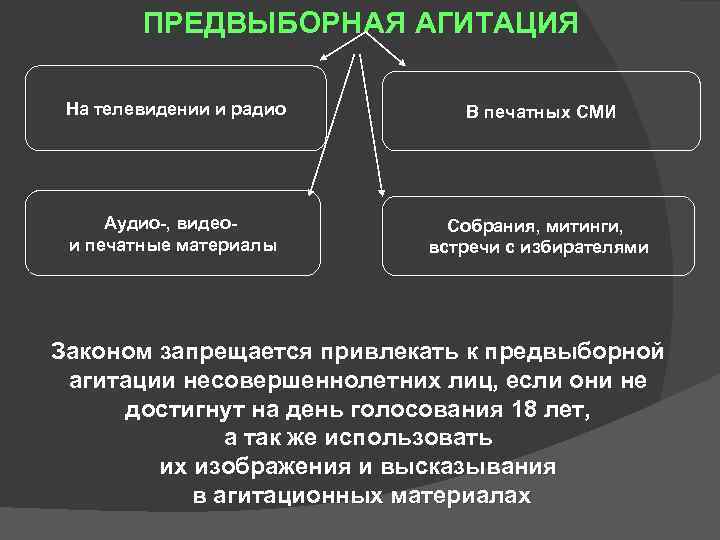 ПРЕДВЫБОРНАЯ АГИТАЦИЯ

На телевидении и радио

В печатных СМИ

Аудио-, видео- и печатные материалы

Собрания, митинги, встречи с избирателями

Законом запрещается привлекать к предвыборной агитации несовершеннолетних лиц, если они не достигнут на день голосования 18 лет, а так же использовать их изображения и высказывания в агитационных материалах